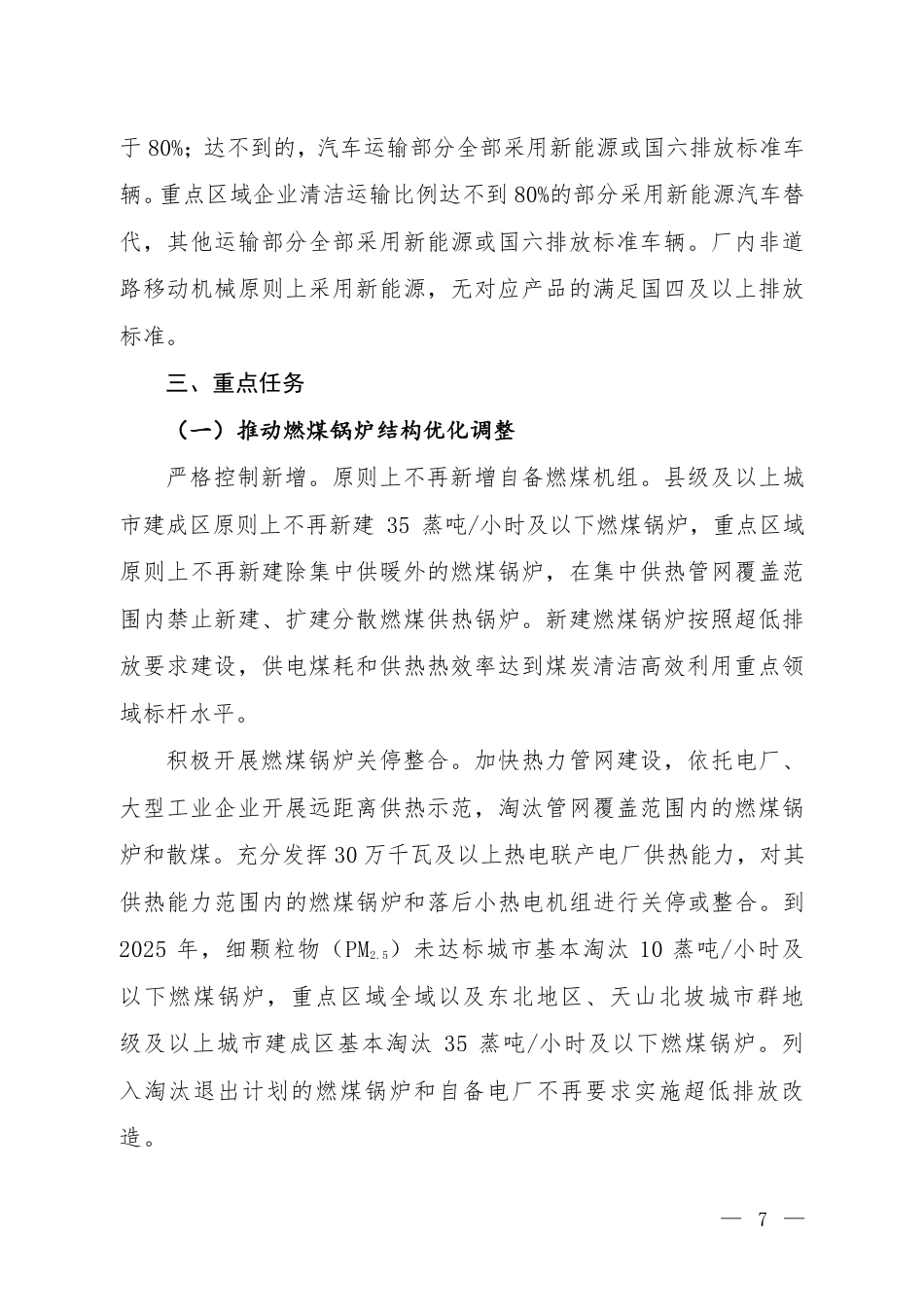 于 80%；达不到的，汽车运输部分全部采用新能源或国六排放标准车辆。重点区域企业清洁运输比例达不到 80%的部分采用新能源汽车替代，其他运输部分全部采用新能源或国六排放标准车辆。厂内非道路移动机械原则上采用新能源，无对应产品的满足国四及以上排放标准。

三、重点任务

（一）推动燃煤锅炉结构优化调整

严格控制新增。原则上不再新增自备燃煤机组。县级及以上城市建成区原则上不再新建 35 蒸吨/小时及以下燃煤锅炉，重点区域原则上不再新建除集中供暖外的燃煤锅炉，在集中供热管网覆盖范围内禁止新建、扩建分散燃煤供热锅炉。新建燃煤锅炉按照超低排放要求建设，供电煤耗和供热热效率达到煤炭清洁高效利用重点领域标杆水平。

积极开展燃煤锅炉关停整合。加快热力管网建设，依托电厂、大型工业企业开展远距离供热示范，淘汰管网覆盖范围内的燃煤锅炉和散煤。充分发挥 30 万千瓦及以上热电联产电厂供热能力，对其供热能力范围内的燃煤锅炉和落后小热电机组进行关停或整合。到 2025 年，细颗粒物（$PM_{2.5}$）未达标城市基本淘汰 10 蒸吨/小时及以下燃煤锅炉，重点区域全域以及东北地区、天山北坡城市群地级及以上城市建成区基本淘汰 35 蒸吨/小时及以下燃煤锅炉。列入淘汰退出计划的燃煤锅炉和自备电厂不再要求实施超低排放改造。

— 7 —